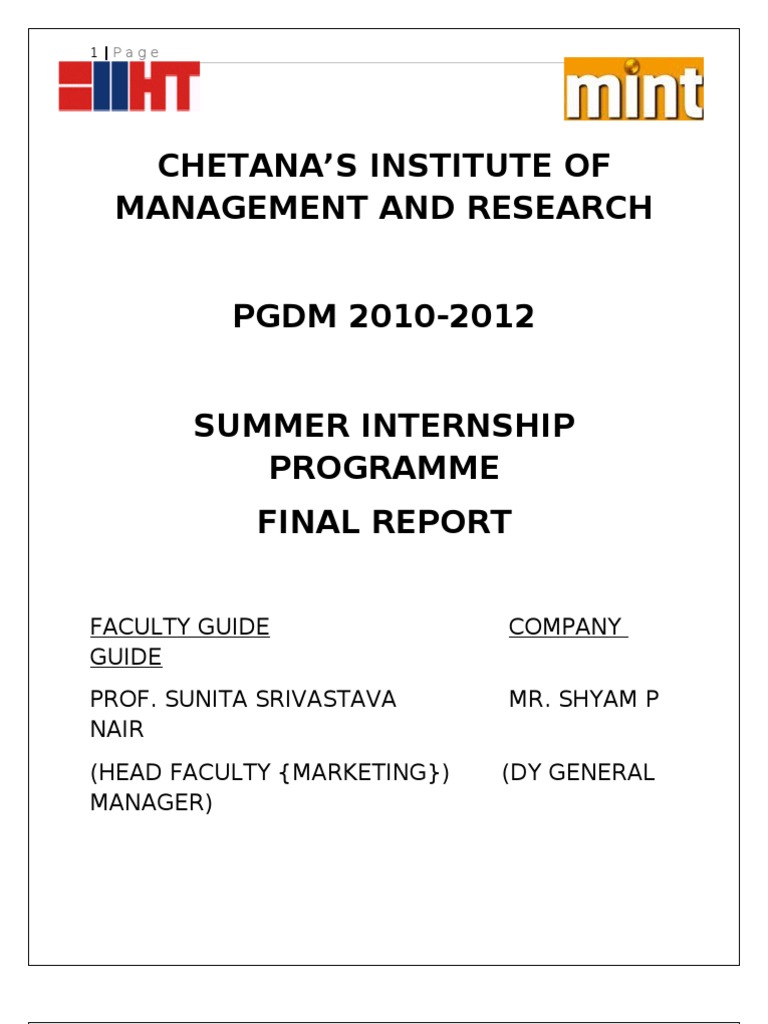 1 | Page

HT

mint

CHETANA'S INSTITUTE OF MANAGEMENT AND RESEARCH

PGDM 2010-2012

SUMMER INTERNSHIP PROGRAMME

FINAL REPORT

FACULTY GUIDE COMPANY GUIDE

PROF. SUNITA SRIVASTAVA MR. SHYAM P NAIR

(HEAD FACULTY {MARKETING}) (DY GENERAL MANAGER)